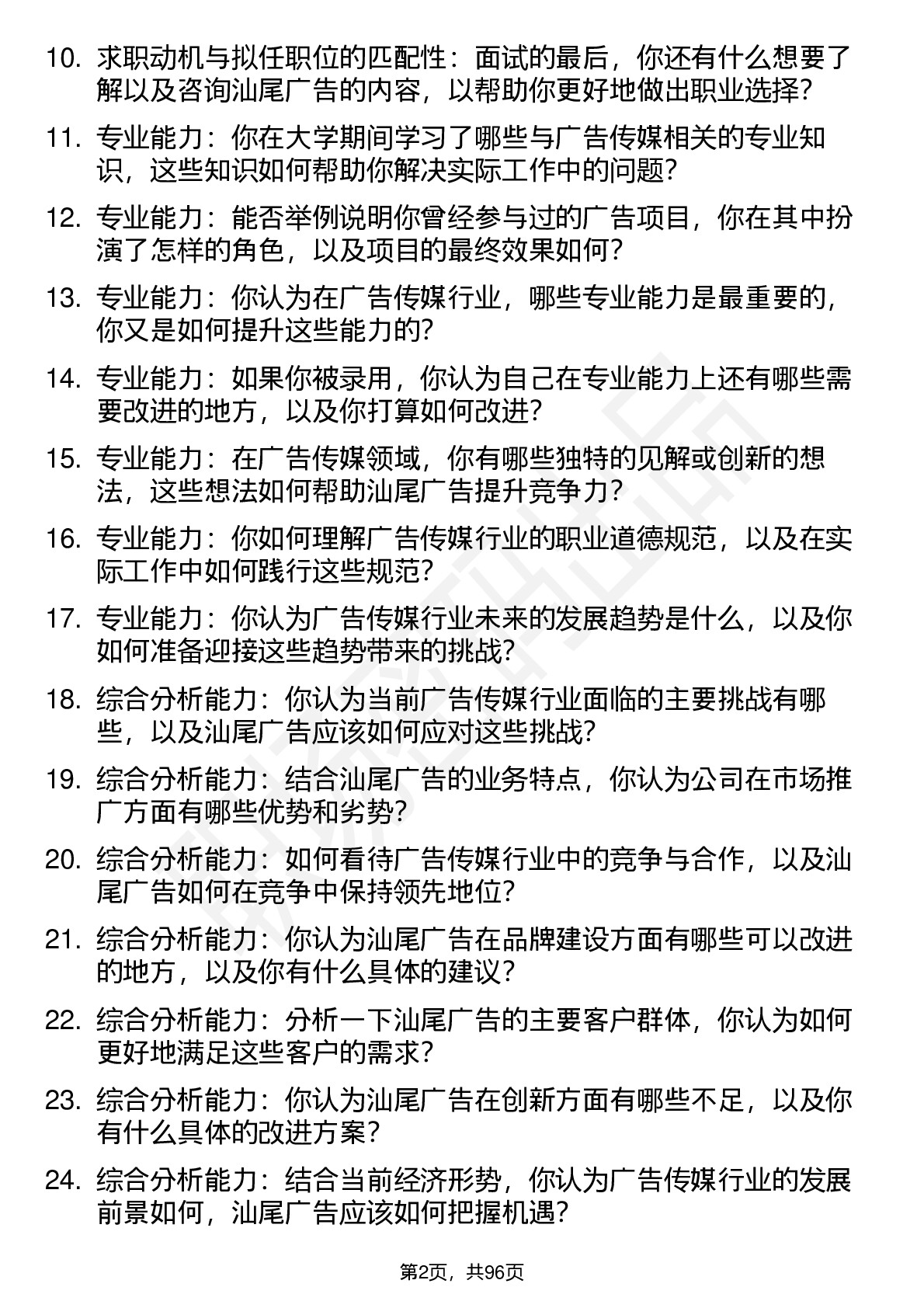 10. 求职动机与拟任职位的匹配性：面试的最后，你还有什么想要了解以及咨询汕尾广告的内容，以帮助你更好地做出职业选择?

11. 专业能力：你在大学期间学习了哪些与广告传媒相关的专业知识，这些知识如何帮助你解决实际工作中的问题?

12. 专业能力：能否举例说明你曾经参与过的广告项目，你在其中扮演了怎样的角色，以及项目的最终效果如何?

13. 专业能力：你认为在广告传媒行业，哪些专业能力是最重要的，你又是如何提升这些能力的?

14. 专业能力：如果你被录用，你认为自己在专业能力上还有哪些需要改进的地方，以及你打算如何改进?

15. 专业能力：在广告传媒领域，你有哪些独特的见解或创新的想法，这些想法如何帮助汕尾广告提升竞争力?

16. 专业能力：你如何理解广告传媒行业的职业道德规范，以及在实际工作中如何践行这些规范?

17. 专业能力：你认为广告传媒行业未来的发展趋势是什么，以及你如何准备迎接这些趋势带来的挑战?

18. 综合分析能力：你认为当前广告传媒行业面临的主要挑战有哪些，以及汕尾广告应该如何应对这些挑战?

19. 综合分析能力：结合汕尾广告的业务特点，你认为公司在市场推广方面有哪些优势和劣势?

20. 综合分析能力：如何看待广告传媒行业中的竞争与合作，以及汕尾广告如何在竞争中保持领先地位?

21. 综合分析能力：你认为汕尾广告在品牌建设方面有哪些可以改进的地方，以及你有什么具体的建议?

22. 综合分析能力：分析一下汕尾广告的主要客户群体，你认为如何更好地满足这些客户的需求?

23. 综合分析能力：你认为汕尾广告在创新方面有哪些不足，以及你有什么具体的改进方案?

24. 综合分析能力：结合当前经济形势，你认为广告传媒行业的发展前景如何，汕尾广告应该如何把握机遇?

第2页，共96页